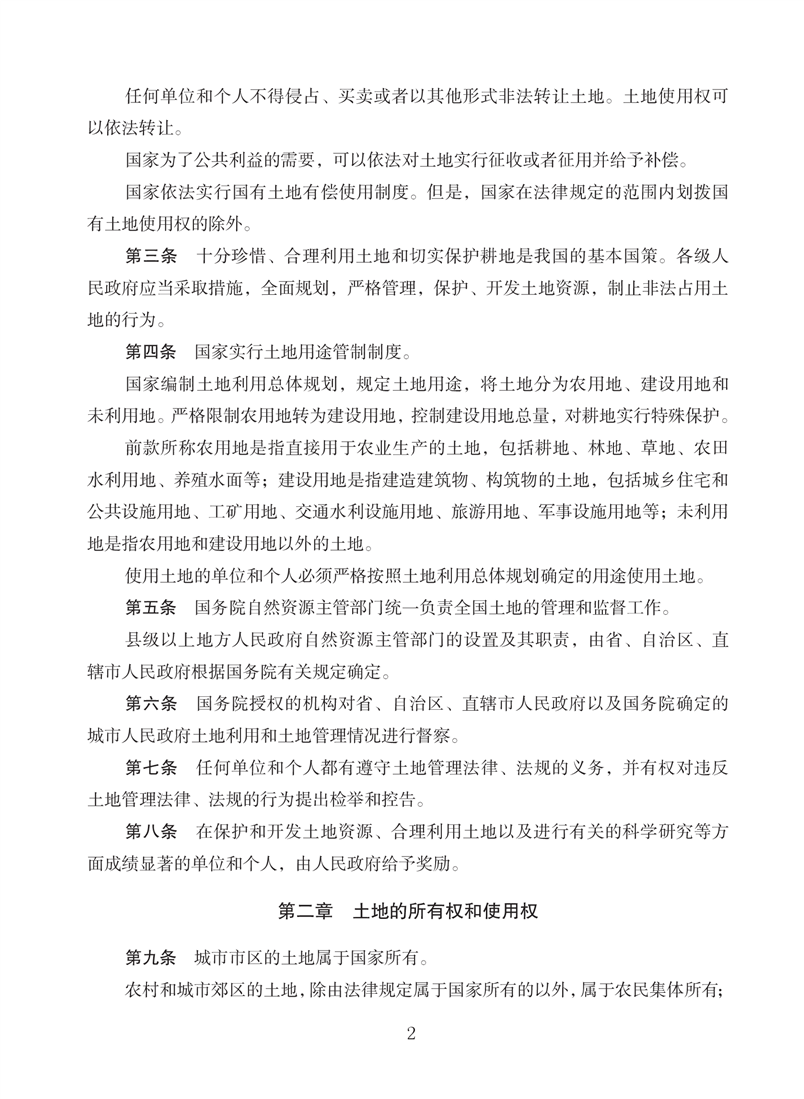 任何单位和个人不得侵占、买卖或者以其他形式非法转让土地。土地使用权可以依法转让。

国家为了公共利益的需要，可以依法对土地实行征收或者征用并给予补偿。

国家依法实行国有土地有偿使用制度。但是，国家在法律规定的范围内划拨国有土地使用权的除外。

第三条　十分珍惜、合理利用土地和切实保护耕地是我国的基本国策。各级人民政府应当采取措施，全面规划，严格管理，保护、开发土地资源，制止非法占用土地的行为。

第四条　国家实行土地用途管制制度。

国家编制土地利用总体规划，规定土地用途，将土地分为农用地、建设用地和未利用地。严格限制农用地转为建设用地，控制建设用地总量，对耕地实行特殊保护。

前款所称农用地是指直接用于农业生产的土地，包括耕地、林地、草地、农田水利用地、养殖水面等；建设用地是指建造建筑物、构筑物的土地，包括城乡住宅和公共设施用地、工矿用地、交通水利设施用地、旅游用地、军事设施用地等；未利用地是指农用地和建设用地以外的土地。

使用土地的单位和个人必须严格按照土地利用总体规划确定的用途使用土地。

第五条　国务院自然资源主管部门统一负责全国土地的管理和监督工作。

县级以上地方人民政府自然资源主管部门的设置及其职责，由省、自治区、直辖市人民政府根据国务院有关规定确定。

第六条　国务院授权的机构对省、自治区、直辖市人民政府以及国务院确定的城市人民政府土地利用和土地管理情况进行督察。

第七条　任何单位和个人都有遵守土地管理法律、法规的义务，并有权对违反土地管理法律、法规的行为提出检举和控告。

第八条　在保护和开发土地资源、合理利用土地以及进行有关的科学研究等方面成绩显著的单位和个人，由人民政府给予奖励。

第二章　土地的所有权和使用权

第九条　城市市区的土地属于国家所有。

农村和城市郊区的土地，除由法律规定属于国家所有的以外，属于农民集体所有；

2